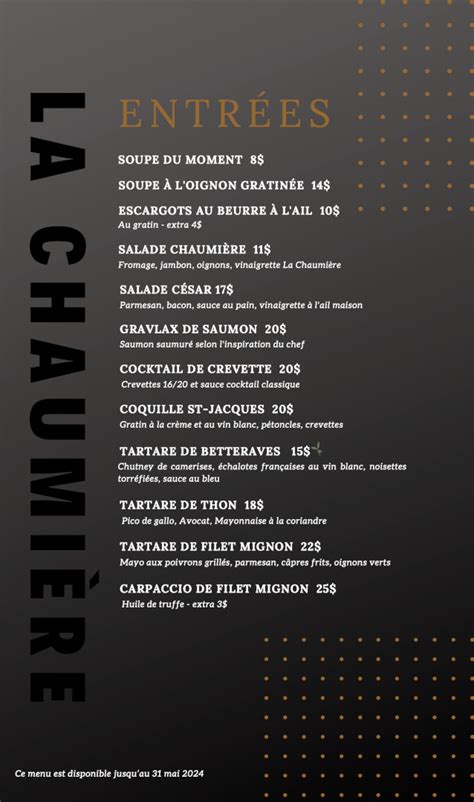 LA CHAUMIÈRE

ENTRÉES

SOUPE DU MOMENT 8$

SOUPE À L'OIGNON GRATINÉE 14$

ESCARGOTS AU BEURRE À L'AIL 10$
Au gratin - extra 4$

SALADE CHAUMIÈRE 11$
Fromage, jambon, oignons, vinaigrette La Chaumière

SALADE CÉSAR 17$
Parmesan, bacon, sauce au pain, vinaigrette à l'ail maison

GRAVLAX DE SAUMON 20$
Saumon saumuré selon l'inspiration du chef

COCKTAIL DE CREVETTE 20$
Crevettes 16/20 et sauce cocktail classique

COQUILLE ST-JACQUES 20$
Gratin à la crème et au vin blanc, pétoncles, crevettes

TARTARE DE BETTERAVES 15$
Chutney de camerises, échalotes françaises au vin blanc, noisettes torréfiées, sauce au bleu

TARTARE DE THON 18$
Pico de gallo, Avocat, Mayonnaise à la coriandre

TARTARE DE FILET MIGNON 22$
Mayo aux poivrons grillés, parmesan, câpres frits, oignons verts

CARPACCIO DE FILET MIGNON 25$
Huile de truffe - extra 3$

Ce menu est disponible jusqu'au 31 mai 2024